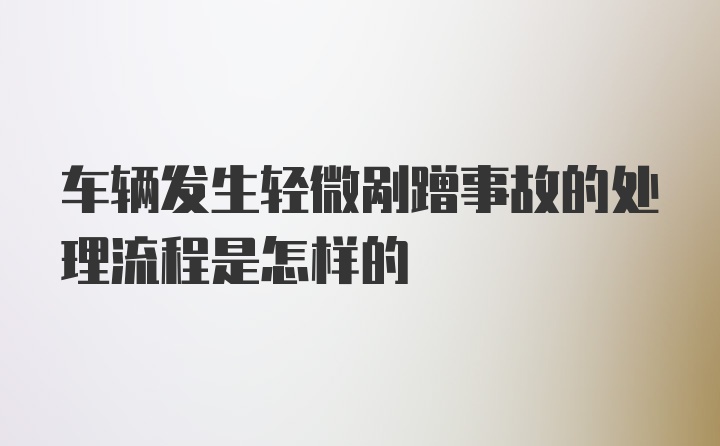 车辆发生轻微剐蹭事故的处理流程是怎样的